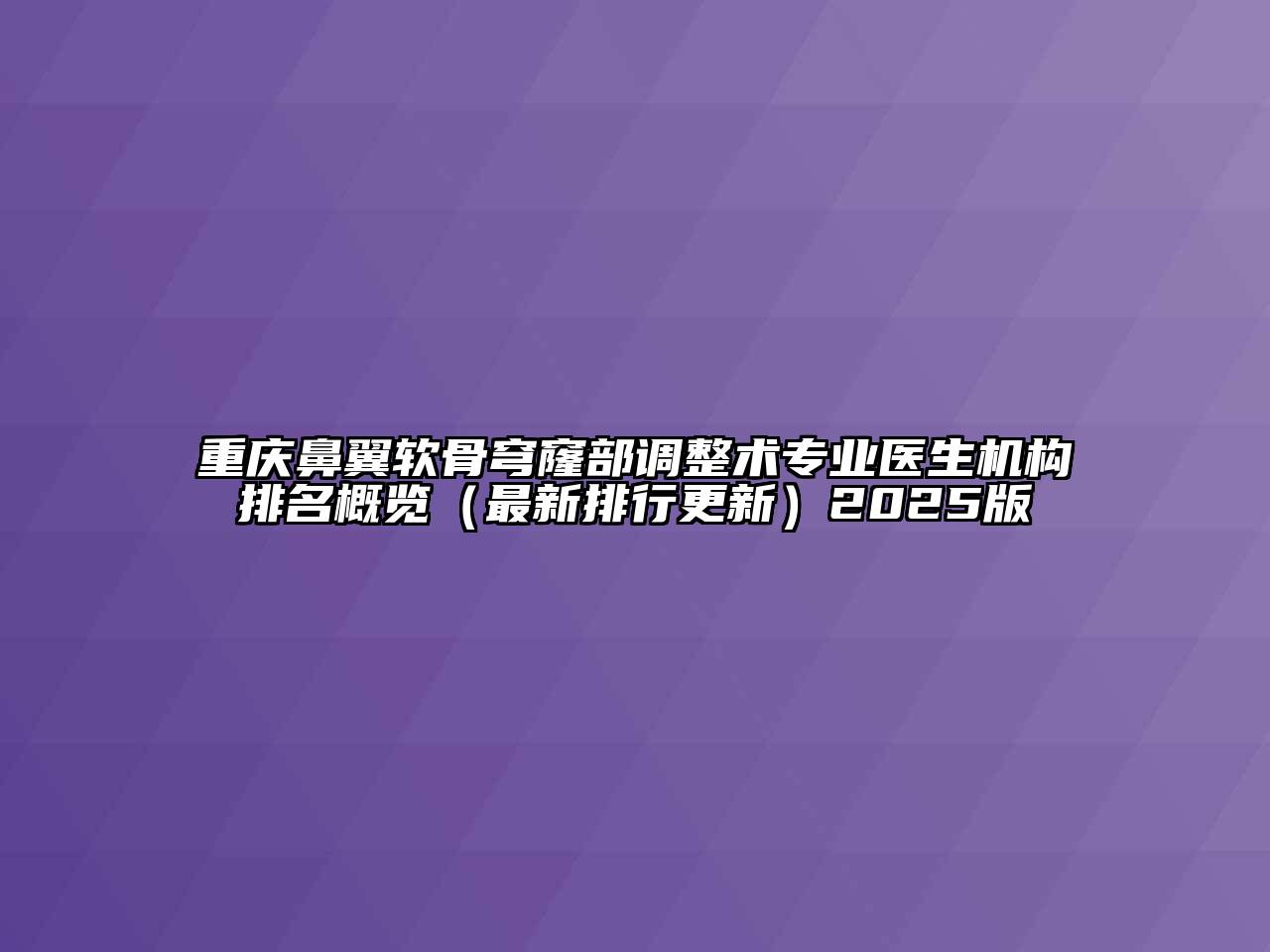 重庆鼻翼软骨穹窿部调整术专业医生机构排名概览（最新排行更新）2025版